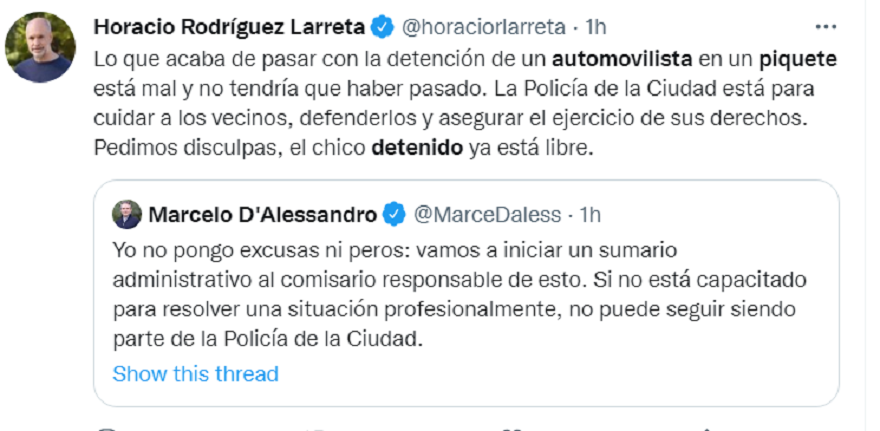 Horacio Rodríguez Larreta @horaciorlarreta · 1h

Lo que acaba de pasar con la detención de un automovilista en un piquete está mal y no tendría que haber pasado. La Policía de la Ciudad está para cuidar a los vecinos, defenderlos y asegurar el ejercicio de sus derechos. Pedimos disculpas, el chico detenido ya está libre.

Marcelo D'Alessandro @MarceDaless · 1h

Yo no pongo excusas ni peros: vamos a iniciar un sumario administrativo al comisario responsable de esto. Si no está capacitado para resolver una situación profesionalmente, no puede seguir siendo parte de la Policía de la Ciudad.

Show this thread